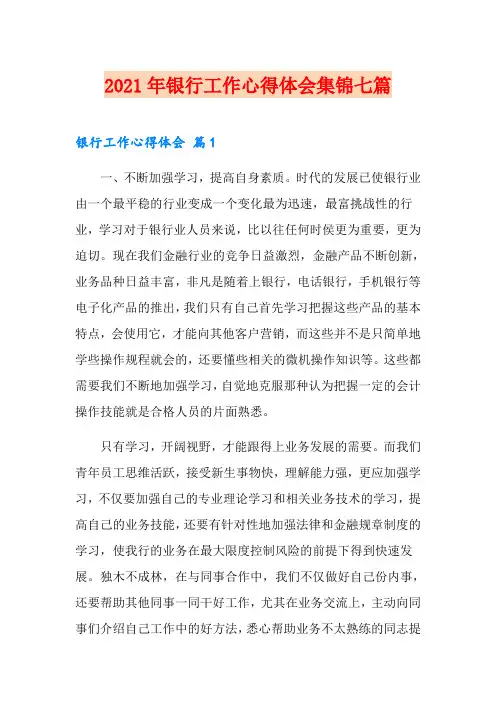 2021年银行工作心得体会集锦七篇

银行工作心得体会 篇1

一、不断加强学习，提高自身素质。时代的发展已使银行业由一个最平稳的行业变成一个变化最为迅速，最富挑战性的行业，学习对于银行业人员来说，比以往任何时侯更为重要，更为迫切。现在我们金融行业的竞争日益激烈，金融产品不断创新，业务品种日益丰富，非凡是随着上银行，电话银行，手机银行等电子化产品的推出，我们只有自己首先学习把握这些产品的基本特点，会使用它，才能向其他客户营销，而这些并不是只简单地学些操作规程就会的，还要懂些相关的微机操作知识等。这些都需要我们不断地加强学习，自觉地克服那种认为把握一定的会计操作技能就是合格人员的片面熟悉。

只有学习，开阔视野，才能跟得上业务发展的需要。而我们青年员工思维活跃，接受新生事物快，理解能力强，更应加强学习，不仅要加强自己的专业理论学习和相关业务技术的学习，提高自己的业务技能，还要有针对性地加强法律和金融规章制度的学习，使我行的业务在最大限度控制风险的前提下得到快速发展。独木不成林，在与同事合作中，我们不仅做好自己份内事，还要帮助其他同事一同干好工作，尤其在业务交流上，主动向同事们介绍自己工作中的好方法，悉心帮助业务不太熟练的同志提